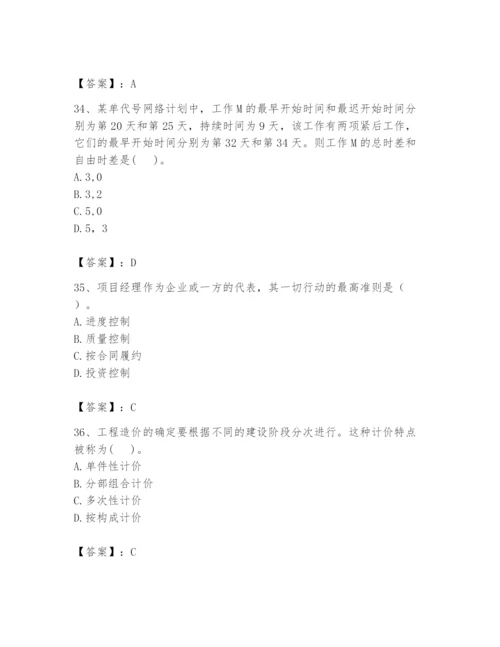 【答案】：A

34、某单代号网络计划中，工作M的最早开始时间和最迟开始时间分别为第20天和第25天，持续时间为9天，该工作有两项紧后工作，它们的最早开始时间分别为第32天和第34天。则工作M的总时差和自由时差是（ ）。
A.3,0
B.3,2
C.5,0
D.5，3

【答案】：D

35、项目经理作为企业或一方的代表，其一切行动的最高准则是（ ）。
A.进度控制
B.质量控制
C.按合同履约
D.投资控制

【答案】：C

36、工程造价的确定要根据不同的建设阶段分次进行。这种计价特点被称为（ ）。
A.单件性计价
B.分部组合计价
C.多次性计价
D.按构成计价

【答案】：C